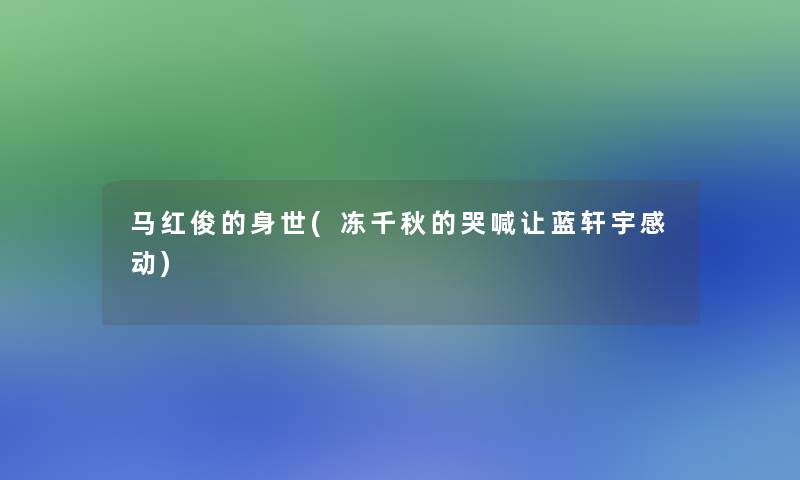 马红俊的身世(冻千秋的哭喊让蓝轩宇感动)